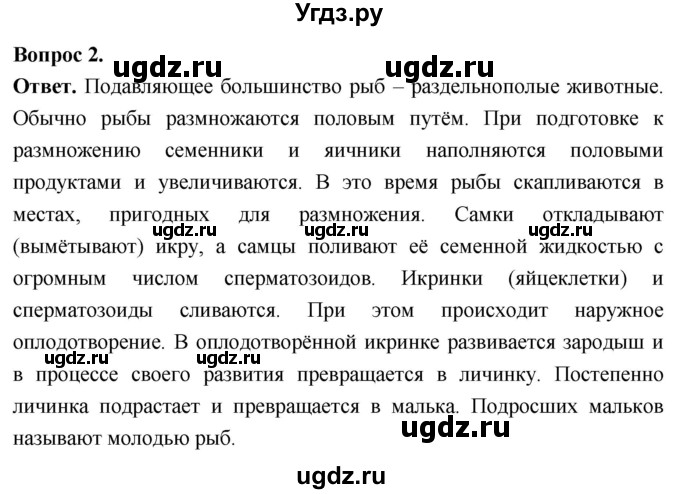 Угдз.ру

Вопрос 2.

Ответ. Подавляющее большинство рыб – раздельнополые животные. Обычно рыбы размножаются половым путём. При подготовке к размножению семенники и яичники наполняются половыми продуктами и увеличиваются. В это время рыбы скапливаются в местах, пригодных для размножения. Самки откладывают (вымётывают) икру, а самцы поливают её семенной жидкостью с огромным числом сперматозоидов. Икринки (яйцеклетки) и сперматозоиды сливаются. При этом происходит наружное оплодотворение. В оплодотворённой икринке развивается зародыш и в процессе своего развития превращается в личинку. Постепенно личинка подрастает и превращается в малька. Подросших мальков называют молодью рыб.

ugdz.ru